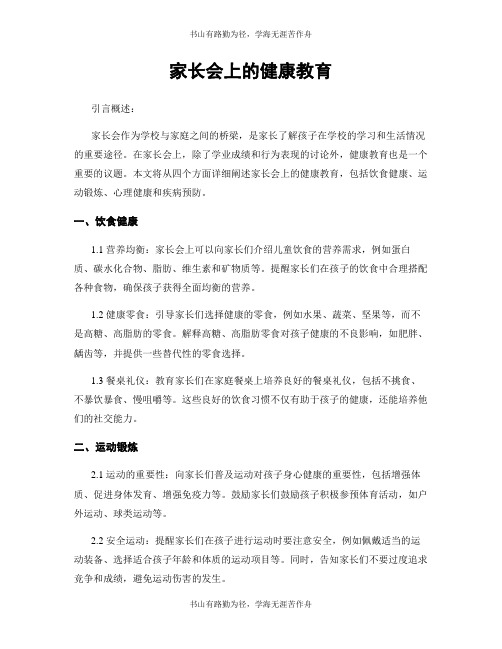 书山有路勤为径，学海无涯苦作舟

家长会上的健康教育

引言概述：

家长会作为学校与家庭之间的桥梁，是家长了解孩子在学校的学习和生活情况的重要途径。在家长会上，除了学业成绩和行为表现的讨论外，健康教育也是一个重要的议题。本文将从四个方面详细阐述家长会上的健康教育，包括饮食健康、运动锻炼、心理健康和疾病预防。

一、饮食健康

1.1 营养均衡：家长会上可以向家长们介绍儿童饮食的营养需求，例如蛋白质、碳水化合物、脂肪、维生素和矿物质等。提醒家长们在孩子的饮食中合理搭配各种食物，确保孩子获得全面均衡的营养。

1.2 健康零食：引导家长们选择健康的零食，例如水果、蔬菜、坚果等，而不是高糖、高脂肪的零食。解释高糖、高脂肪零食对孩子健康的不良影响，如肥胖、龋齿等，并提供一些替代性的零食选择。

1.3 餐桌礼仪：教育家长们在家庭餐桌上培养良好的餐桌礼仪，包括不挑食、不暴饮暴食、慢咀嚼等。这些良好的饮食习惯不仅有助于孩子的健康，还能培养他们的社交能力。

二、运动锻炼

2.1 运动的重要性：向家长们普及运动对孩子身心健康的重要性，包括增强体质、促进身体发育、增强免疫力等。鼓励家长们鼓励孩子积极参预体育活动，如户外运动、球类运动等。

2.2 安全运动：提醒家长们在孩子进行运动时要注意安全，例如佩戴适当的运动装备、选择适合孩子年龄和体质的运动项目等。同时，告知家长们不要过度追求竞争和成绩，避免运动伤害的发生。

书山有路勤为径，学海无涯苦作舟